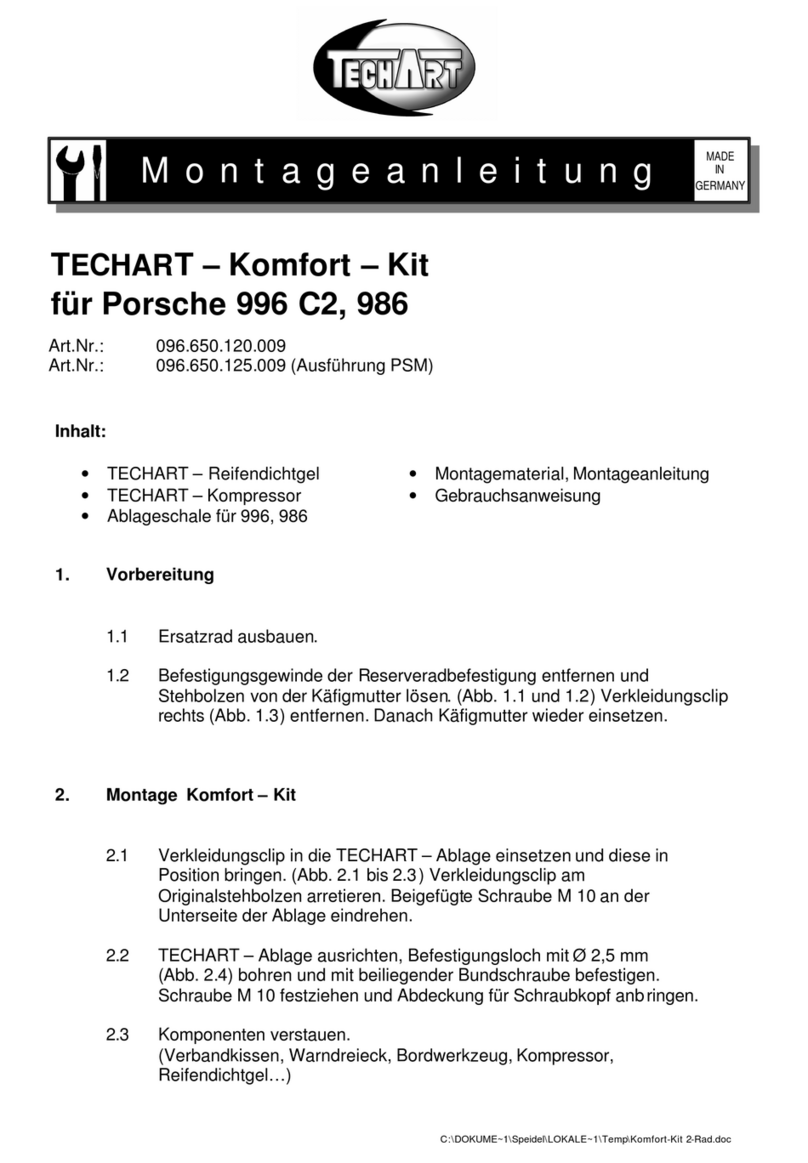 TECHART

Montageanleitung

MADE IN GERMANY

TECHART – Komfort – Kit
für Porsche 996 C2, 986

Art.Nr.: 096.650.120.009
Art.Nr.: 096.650.125.009 (Ausführung PSM)

Inhalt:

• TECHART – Reifendichtgel
• TECHART – Kompressor
• Ablageschale für 996, 986

• Montagematerial, Montageanleitung
• Gebrauchsanweisung

1. Vorbereitung

1.1 Ersatzrad ausbauen.

1.2 Befestigungsgewinde der Reserveradbefestigung entfernen und Stehbolzen von der Käfigmutter lösen. (Abb. 1.1 und 1.2) Verkleidungsclip rechts (Abb. 1.3) entfernen. Danach Käfigmutter wieder einsetzen.

2. Montage Komfort – Kit

2.1 Verkleidungsclip in die TECHART – Ablage einsetzen und diese in Position bringen. (Abb. 2.1 bis 2.3) Verkleidungsclip am Originalstehbolzen arretieren. Beigefügte Schraube M 10 an der Unterseite der Ablage eindrehen.

2.2 TECHART – Ablage ausrichten, Befestigungsloch mit Ø 2,5 mm (Abb. 2.4) bohren und mit beiliegender Bundschraube befestigen. Schraube M 10 festziehen und Abdeckung für Schraubkopf anbringen.

2.3 Komponenten verstauen. (Verbandkissen, Warndreieck, Bordwerkzeug, Kompressor, Reifendichtgel…)

C:\DOKUME~1\Speidel\LOKALE~1\Temp\Komfort-Kit 2-Rad.doc